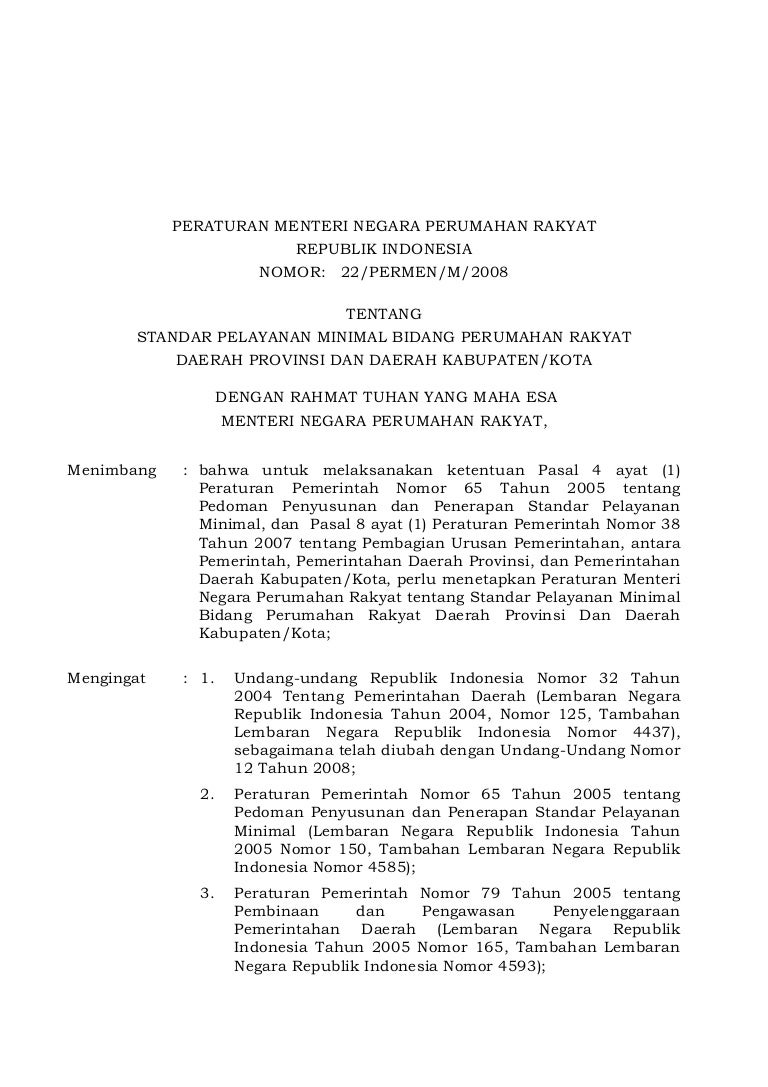 PERATURAN MENTERI NEGARA PERUMAHAN RAKYAT
REPUBLIK INDONESIA
NOMOR: 22/PERMEN/M/2008

TENTANG
STANDAR PELAYANAN MINIMAL BIDANG PERUMAHAN RAKYAT
DAERAH PROVINSI DAN DAERAH KABUPATEN/KOTA

DENGAN RAHMAT TUHAN YANG MAHA ESA
MENTERI NEGARA PERUMAHAN RAKYAT,

Menimbang : bahwa untuk melaksanakan ketentuan Pasal 4 ayat (1) Peraturan Pemerintah Nomor 65 Tahun 2005 tentang Pedoman Penyusunan dan Penerapan Standar Pelayanan Minimal, dan Pasal 8 ayat (1) Peraturan Pemerintah Nomor 38 Tahun 2007 tentang Pembagian Urusan Pemerintahan, antara Pemerintah, Pemerintahan Daerah Provinsi, dan Pemerintahan Daerah Kabupaten/Kota, perlu menetapkan Peraturan Menteri Negara Perumahan Rakyat tentang Standar Pelayanan Minimal Bidang Perumahan Rakyat Daerah Provinsi Dan Daerah Kabupaten/Kota;

Mengingat : 1. Undang-undang Republik Indonesia Nomor 32 Tahun 2004 Tentang Pemerintahan Daerah (Lembaran Negara Republik Indonesia Tahun 2004, Nomor 125, Tambahan Lembaran Negara Republik Indonesia Nomor 4437), sebagaimana telah diubah dengan Undang-Undang Nomor 12 Tahun 2008;

2. Peraturan Pemerintah Nomor 65 Tahun 2005 tentang Pedoman Penyusunan dan Penerapan Standar Pelayanan Minimal (Lembaran Negara Republik Indonesia Tahun 2005 Nomor 150, Tambahan Lembaran Negara Republik Indonesia Nomor 4585);

3. Peraturan Pemerintah Nomor 79 Tahun 2005 tentang Pembinaan dan Pengawasan Penyelenggaraan Pemerintahan Daerah (Lembaran Negara Republik Indonesia Tahun 2005 Nomor 165, Tambahan Lembaran Negara Republik Indonesia Nomor 4593);